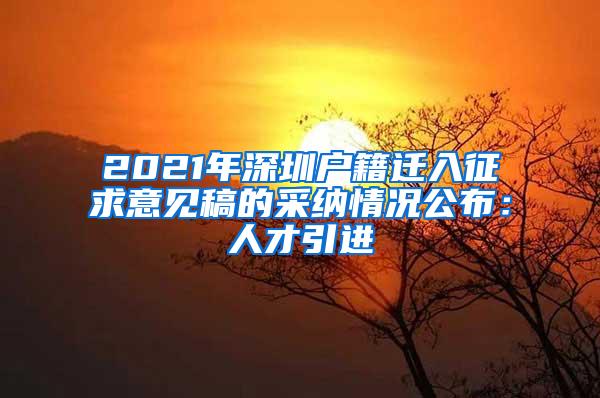 2021年深圳户籍迁入征求意见稿的采纳情况公布：人才引进